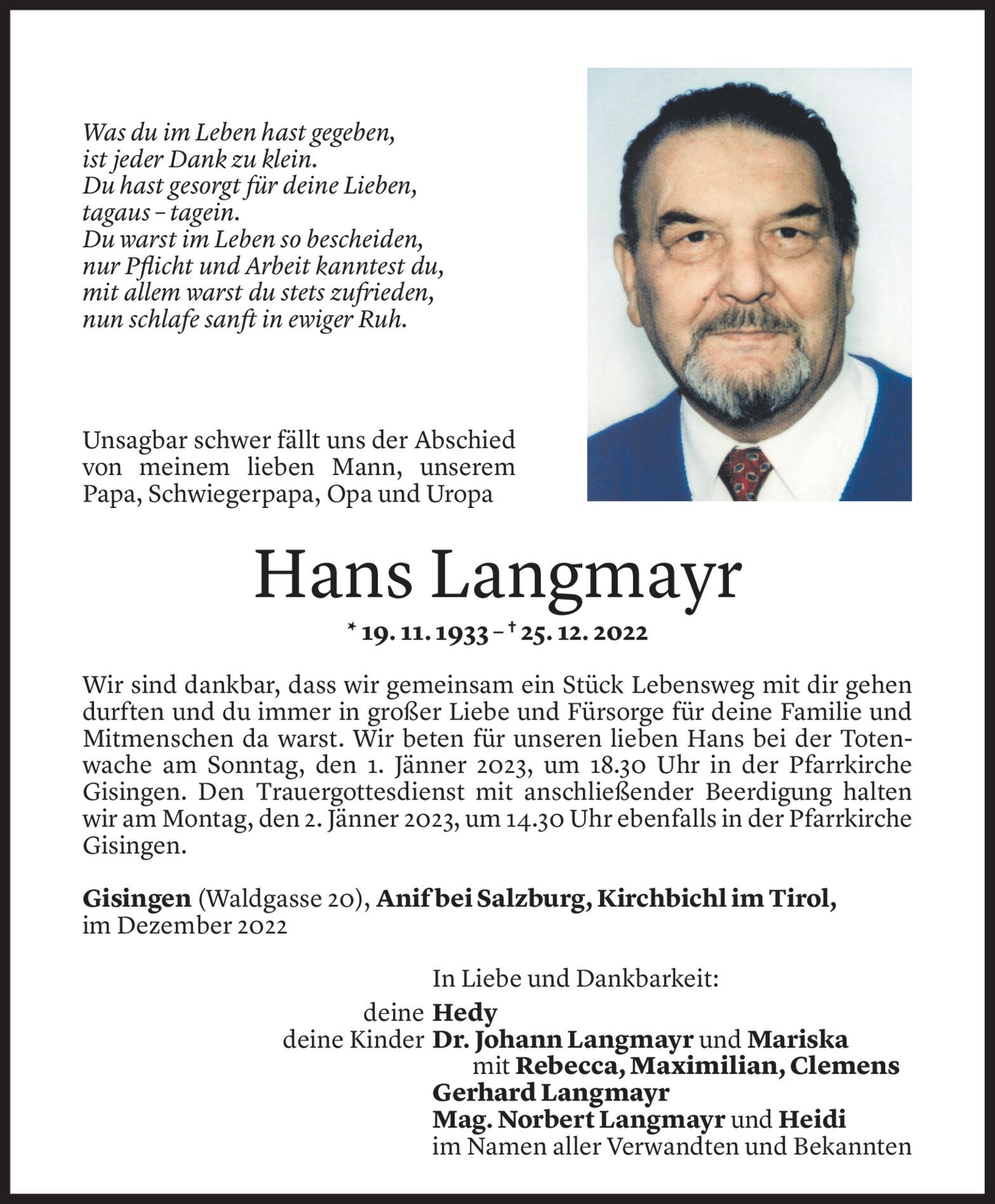 Was du im Leben hast gegeben,
ist jeder Dank zu klein.
Du hast gesorgt für deine Lieben,
tagaus – tagein.
Du warst im Leben so bescheiden,
nur Pflicht und Arbeit kanntest du,
mit allem warst du stets zufrieden,
nun schlafe sanft in ewiger Ruh.

Unsagbar schwer fällt uns der Abschied von meinem lieben Mann, unserem Papa, Schwiegerpapa, Opa und Uropa

Hans Langmayr

* 19. 11. 1933 – † 25. 12. 2022

Wir sind dankbar, dass wir gemeinsam ein Stück Lebensweg mit dir gehen durften und du immer in großer Liebe und Fürsorge für deine Familie und Mitmenschen da warst. Wir beten für unseren lieben Hans bei der Totenwache am Sonntag, den 1. Jänner 2023, um 18.30 Uhr in der Pfarrkirche Gisingen. Den Trauergottesdienst mit anschließender Beerdigung halten wir am Montag, den 2. Jänner 2023, um 14.30 Uhr ebenfalls in der Pfarrkirche Gisingen.

Gisingen (Waldgasse 20), Anif bei Salzburg, Kirchbichl im Tirol, im Dezember 2022

In Liebe und Dankbarkeit:
deine Hedy
deine Kinder Dr. Johann Langmayr und Mariska
mit Rebecca, Maximilian, Clemens
Gerhard Langmayr
Mag. Norbert Langmayr und Heidi
im Namen aller Verwandten und Bekannten